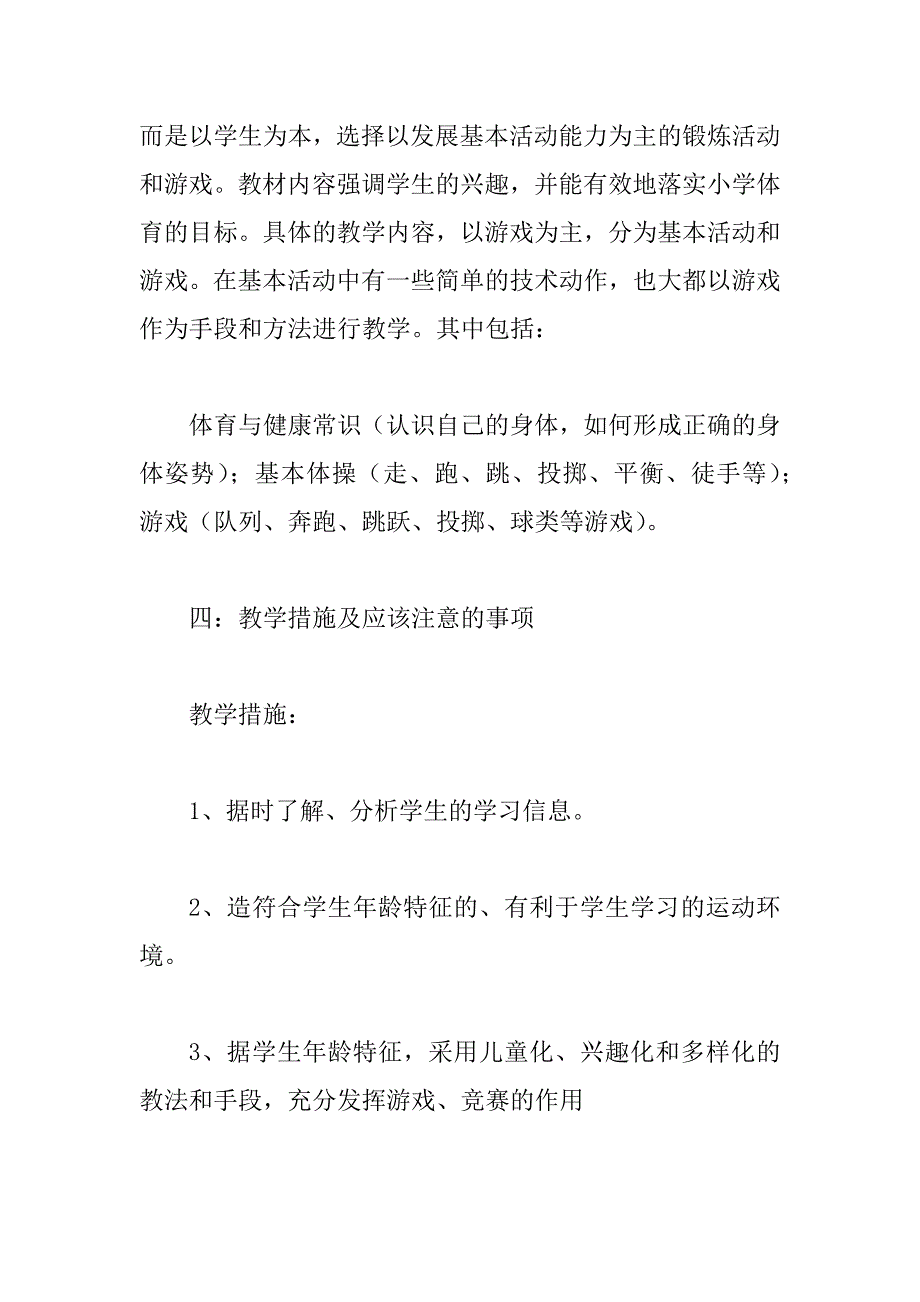 而是以学生为本，选择以发展基本活动能力为主的锻炼活动和游戏。教材内容强调学生的兴趣，并能有效地落实小学体育的目标。具体的教学内容，以游戏为主，分为基本活动和游戏。在基本活动中有一些简单的技术动作，也大都以游戏作为手段和方法进行教学。其中包括：

体育与健康常识（认识自己的身体，如何形成正确的身体姿势）；基本体操（走、跑、跳、投掷、平衡、徒手等）；游戏（队列、奔跑、跳跃、投掷、球类等游戏）。

四：教学措施及应该注意的事项

教学措施：

1、据时了解、分析学生的学习信息。

2、造符合学生年龄特征的、有利于学生学习的运动环境。

3、据学生年龄特征，采用儿童化、兴趣化和多样化的教法和手段，充分发挥游戏、竞赛的作用